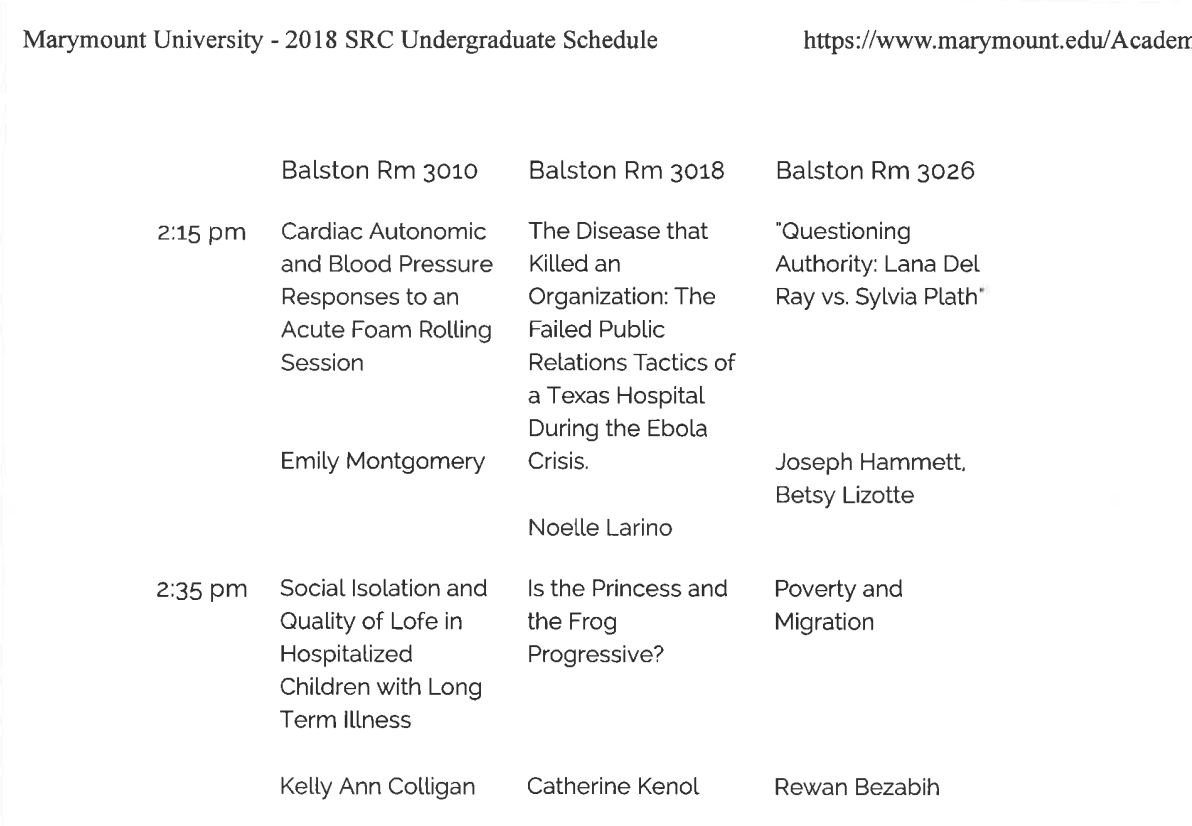 Marymount University - 2018 SRC Undergraduate Schedule https://www.marymount.edu/Academ

| | Balston Rm 3010 | Balston Rm 3018 | Balston Rm 3026 |
|---|---|---|---|
| 2:15 pm | Cardiac Autonomic and Blood Pressure Responses to an Acute Foam Rolling Session<br><br>Emily Montgomery | The Disease that Killed an Organization: The Failed Public Relations Tactics of a Texas Hospital During the Ebola Crisis.<br><br>Noelle Larino | "Questioning Authority: Lana Del Ray vs. Sylvia Plath"<br><br>Joseph Hammett, Betsy Lizotte |
| 2:35 pm | Social Isolation and Quality of Lofe in Hospitalized Children with Long Term Illness<br><br>Kelly Ann Colligan | Is the Princess and the Frog Progressive?<br><br>Catherine Kenol | Poverty and Migration<br><br>Rewan Bezabih |